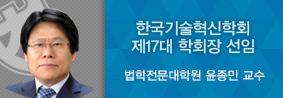 한국기술혁신학회
제17대 학회장 선임

법학전문대학원 윤종민 교수